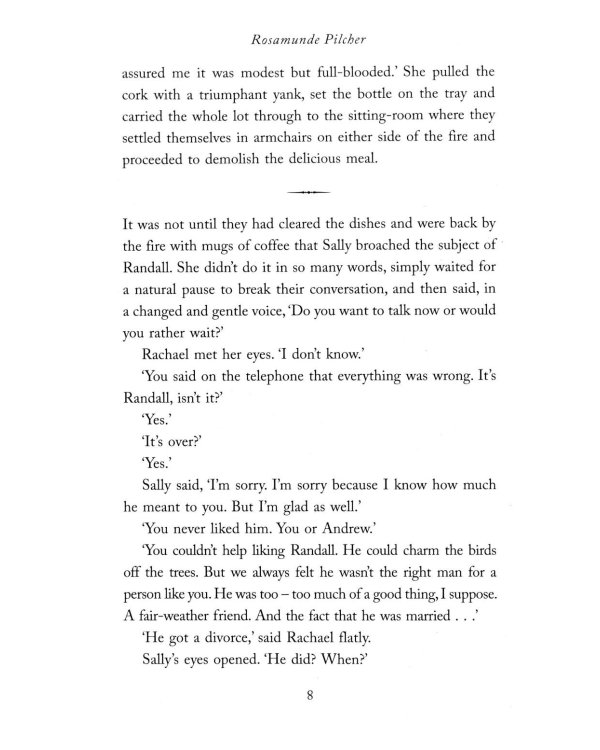 Rosamunde Pilcher

assured me it was modest but full-blooded.' She pulled the cork with a triumphant yank, set the bottle on the tray and carried the whole lot through to the sitting-room where they settled themselves in armchairs on either side of the fire and proceeded to demolish the delicious meal.

It was not until they had cleared the dishes and were back by the fire with mugs of coffee that Sally broached the subject of Randall. She didn't do it in so many words, simply waited for a natural pause to break their conversation, and then said, in a changed and gentle voice, 'Do you want to talk now or would you rather wait?'

Rachael met her eyes. 'I don't know.'

'You said on the telephone that everything was wrong. It's Randall, isn't it?'

'Yes.'

'It's over?'

'Yes.'

Sally said, 'I'm sorry. I'm sorry because I know how much he meant to you. But I'm glad as well.'

'You never liked him. You or Andrew.'

'You couldn't help liking Randall. He could charm the birds off the trees. But we always felt he wasn't the right man for a person like you. He was too – too much of a good thing, I suppose. A fair-weather friend. And the fact that he was married . . .'

'He got a divorce,' said Rachael flatly.

Sally's eyes opened. 'He did? When?'

8